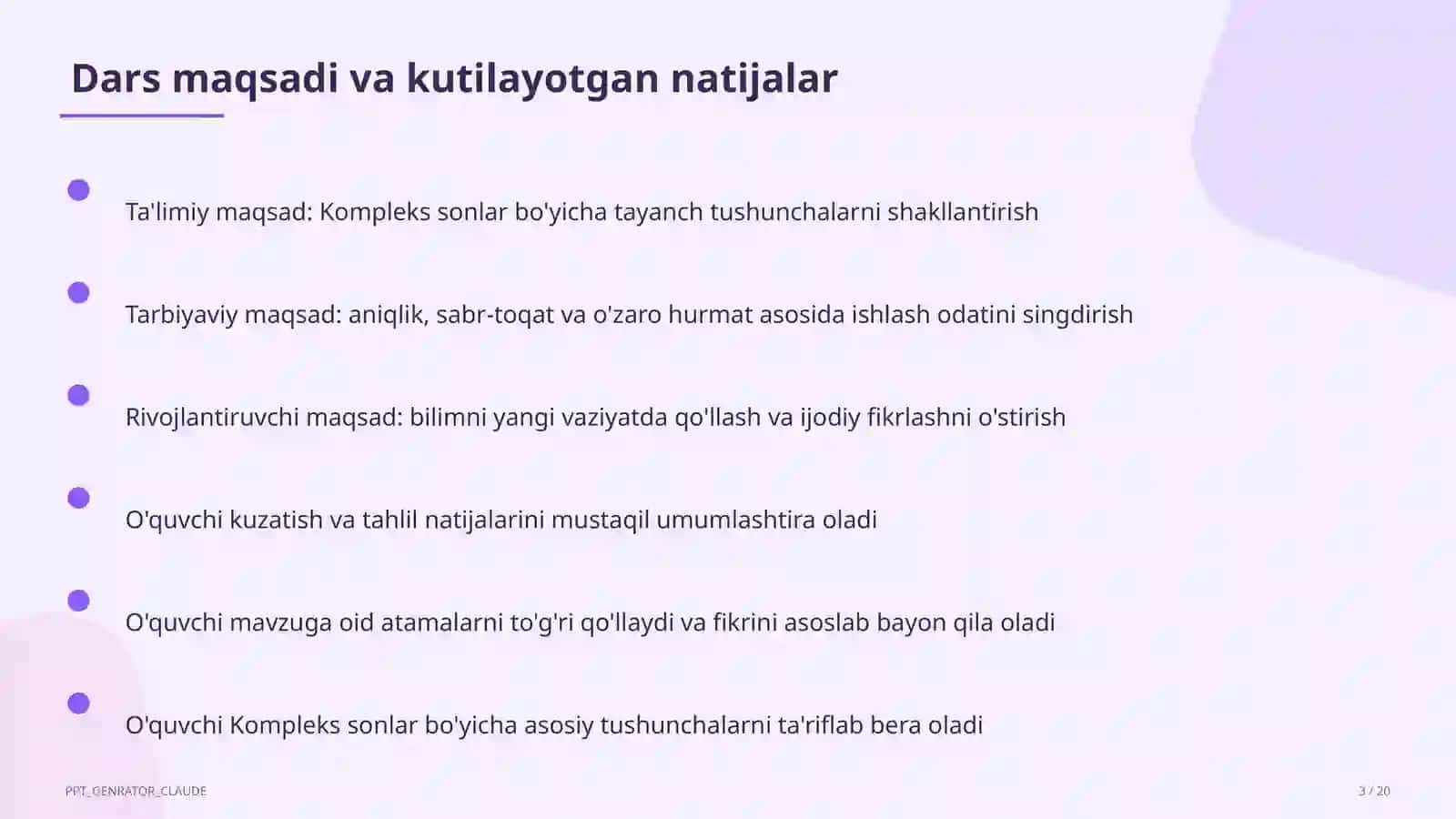 Dars maqsadi va kutilayotgan natijalar

Ta'limiy maqsad: Kompleks sonlar bo'yicha tayanch tushunchalarni shakllantirish

Tarbiyaviy maqsad: aniqlik, sabr-toqat va o'zaro hurmat asosida ishlash odatini singdirish

Rivojlantiruvchi maqsad: bilimni yangi vaziyatda qo'llash va ijodiy fikrlashni o'stirish

O'quvchi kuzatish va tahlil natijalarini mustaqil umumlashtira oladi

O'quvchi mavzuga oid atamalarni to'g'ri qo'llaydi va fikrini asoslab bayon qila oladi

O'quvchi Kompleks sonlar bo'yicha asosiy tushunchalarni ta'riflab bera oladi

PPT_GENRATOR_CLAUDE

3 / 20